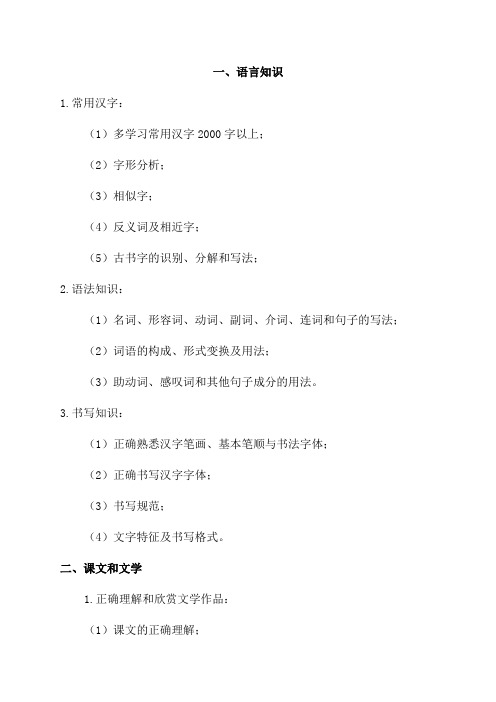 一、语言知识

1.常用汉字：

（1）多学习常用汉字 2000 字以上；

（2）字形分析；

（3）相似字；

（4）反义词及相近字；

（5）古书字的识别、分解和写法；

2.语法知识：

（1）名词、形容词、动词、副词、介词、连词和句子的写法；

（2）词语的构成、形式变换及用法；

（3）助动词、感叹词和其他句子成分的用法。

3.书写知识：

（1）正确熟悉汉字笔画、基本笔顺与书法字体；

（2）正确书写汉字字体；

（3）书写规范；

（4）文字特征及书写格式。

二、课文和文学

1.正确理解和欣赏文学作品：

（1）课文的正确理解；